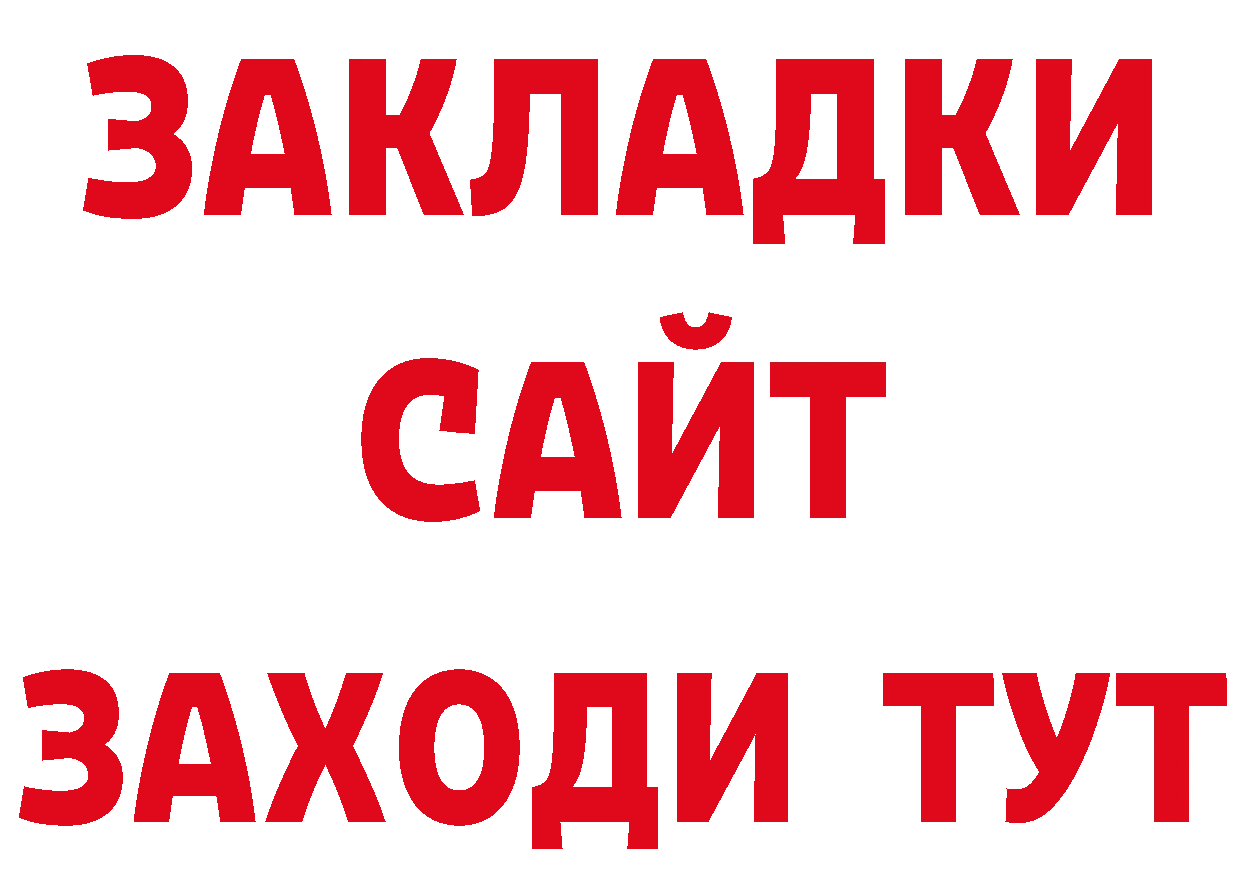 ЗАКЛАДКИ
САЙТ
ЗАХОДИ ТУТ